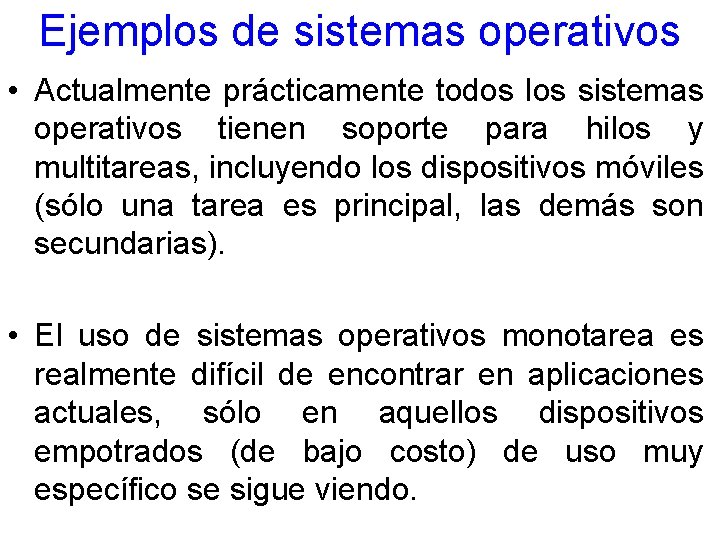 Ejemplos de sistemas operativos

• Actualmente prácticamente todos los sistemas operativos tienen soporte para hilos y multitareas, incluyendo los dispositivos móviles (sólo una tarea es principal, las demás son secundarias).

• El uso de sistemas operativos monotarea es realmente difícil de encontrar en aplicaciones actuales, sólo en aquellos dispositivos empotrados (de bajo costo) de uso muy específico se sigue viendo.